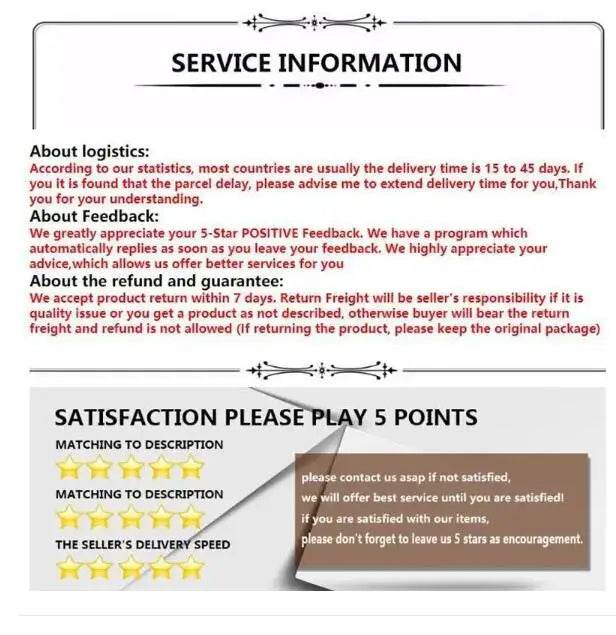 SERVICE INFORMATION

About logistics:

According to our statistics, most countries are usually the delivery time is 15 to 45 days. If you it is found that the parcel delay, please advise me to extend delivery time for you,Thank you for your understanding.

About Feedback:

We greatly appreciate your 5-Star POSITIVE Feedback. We have a program which automatically replies as soon as you leave your feedback. We highly appreciate your advice,which allows us offer better services for you

About the refund and guarantee:

We accept product return within 7 days. Return Freight will be seller's responsibility if it is quality issue or you get a product as not described, otherwise buyer will bear the return freight and refund is not allowed (If returning the product, please keep the original package)

SATISFACTION PLEASE PLAY 5 POINTS

MATCHING TO DESCRIPTION

MATCHING TO DESCRIPTION

THE SELLER'S DELIVERY SPEED

please contact us asap if not satisfied,
we will offer best service until you are satisfied!
if you are satisfied with our items,
please don't forget to leave us 5 stars as encouragement.